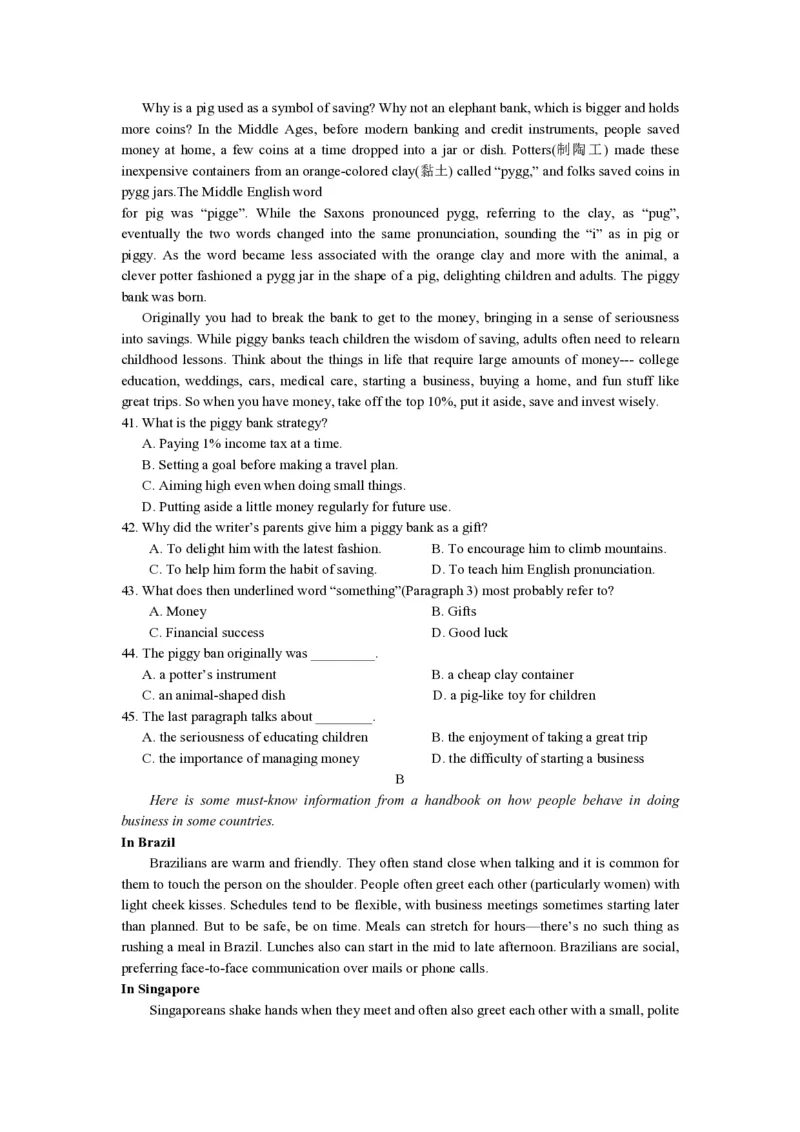 Why is a pig used as a symbol of saving? Why not an elephant bank, which is bigger and holds more coins? In the Middle Ages, before modern banking and credit instruments, people saved money at home, a few coins at a time dropped into a jar or dish. Potters(制陶工) made these inexpensive containers from an orange-colored clay(黏土) called “pygg,” and folks saved coins in pygg jars.The Middle English word

for pig was “pigge”. While the Saxons pronounced pygg, referring to the clay, as “pug”, eventually the two words changed into the same pronunciation, sounding the “i” as in pig or piggy. As the word became less associated with the orange clay and more with the animal, a clever potter fashioned a pygg jar in the shape of a pig, delighting children and adults. The piggy bank was born.

Originally you had to break the bank to get to the money, bringing in a sense of seriousness into savings. While piggy banks teach children the wisdom of saving, adults often need to relearn childhood lessons. Think about the things in life that require large amounts of money--- college education, weddings, cars, medical care, starting a business, buying a home, and fun stuff like great trips. So when you have money, take off the top 10%, put it aside, save and invest wisely.

41. What is the piggy bank strategy?
A. Paying 1% income tax at a time.
B. Setting a goal before making a travel plan.
C. Aiming high even when doing small things.
D. Putting aside a little money regularly for future use.

42. Why did the writer’s parents give him a piggy bank as a gift?
A. To delight him with the latest fashion.
B. To encourage him to climb mountains.
C. To help him form the habit of saving.
D. To teach him English pronunciation.

43. What does then underlined word “something”(Paragraph 3) most probably refer to?
A. Money
B. Gifts
C. Financial success
D. Good luck

44. The piggy ban originally was _________.
A. a potter’s instrument
B. a cheap clay container
C. an animal-shaped dish
D. a pig-like toy for children

45. The last paragraph talks about ________.
A. the seriousness of educating children
B. the enjoyment of taking a great trip
C. the importance of managing money
D. the difficulty of starting a business

B

Here is some must-know information from a handbook on how people behave in doing business in some countries.

In Brazil

Brazilians are warm and friendly. They often stand close when talking and it is common for them to touch the person on the shoulder. People often greet each other (particularly women) with light cheek kisses. Schedules tend to be flexible, with business meetings sometimes starting later than planned. But to be safe, be on time. Meals can stretch for hours—there’s no such thing as rushing a meal in Brazil. Lunches also can start in the mid to late afternoon. Brazilians are social, preferring face-to-face communication over mails or phone calls.

In Singapore

Singaporeans shake hands when they meet and often also greet each other with a small, polite